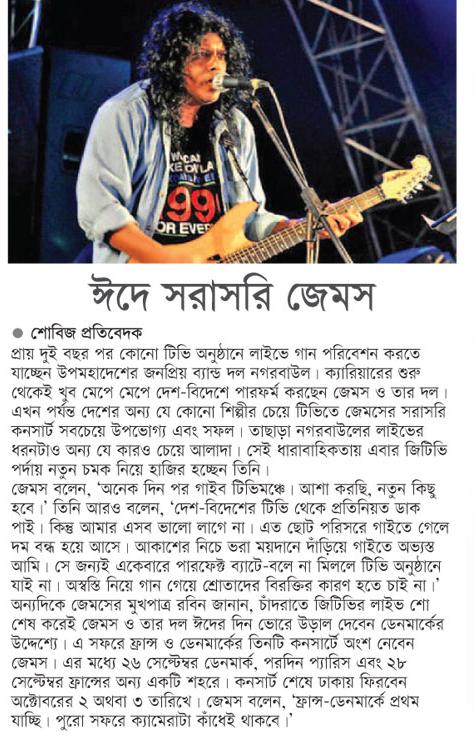 ঈদে সরাসরি জেমস

● শোবিজ প্রতিবেদক

প্রায় দুই বছর পর কোনো টিভি অনুষ্ঠানে লাইভে গান পরিবেশন করতে যাচ্ছেন উপমহাদেশের জনপ্রিয় ব্যান্ড দল নগরবাউল। ক্যারিয়ারের শুরু থেকেই খুব মেপে মেপে দেশ-বিদেশে পারফর্ম করছেন জেমস ও তার দল। এখন পর্যন্ত দেশের অন্য যে কোনো শিল্পীর চেয়ে টিভিতে জেমসের সরাসরি কনসার্ট সবচেয়ে উপভোগ্য এবং সফল। তাছাড়া নগরবাউলের লাইভের ধরনটাও অন্য যে কারও চেয়ে আলাদা। সেই ধারাবাহিকতায় এবার জিটিভি পর্দায় নতুন চমক নিয়ে হাজির হচ্ছেন তিনি।

জেমস বলেন, 'অনেক দিন পর গাইব টিভিমঞ্চে। আশা করছি, নতুন কিছু হবে।' তিনি আরও বলেন, 'দেশ-বিদেশের টিভি থেকে প্রতিনিয়ত ডাক পাই। কিন্তু আমার এসব ভালো লাগে না। এত ছোট পরিসরে গাইতে গেলে দম বন্ধ হয়ে আসে। আকাশের নিচে ভরা ময়দানে দাঁড়িয়ে গাইতে অভ্যস্ত আমি। সে জন্যই একেবারে পারফেক্ট ব্যাটে-বলে না মিললে টিভি অনুষ্ঠানে যাই না। অস্বস্তি নিয়ে গান গেয়ে শ্রোতাদের বিরক্তির কারণ হতে চাই না।' অন্যদিকে জেমসের মুখপাত্র রবিন জানান, চাঁদরাতে জিটিভির লাইভ শো শেষ করেই জেমস ও তার দল ঈদের দিন ভোরে উড়াল দেবেন ডেনমার্কের উদ্দেশ্যে। এ সফরে ফ্রান্স ও ডেনমার্কের তিনটি কনসার্টে অংশ নেবেন জেমস। এর মধ্যে ২৬ সেপ্টেম্বর ডেনমার্ক, পরদিন প্যারিস এবং ২৮ সেপ্টেম্বর ফ্রান্সের অন্য একটি শহরে। কনসার্ট শেষে ঢাকায় ফিরবেন অক্টোবরের ২ অথবা ৩ তারিখে। জেমস বলেন, 'ফ্রান্স-ডেনমার্কে প্রথম যাচ্ছি। পুরো সফরে ক্যামেরাটা কাঁধেই থাকবে।'